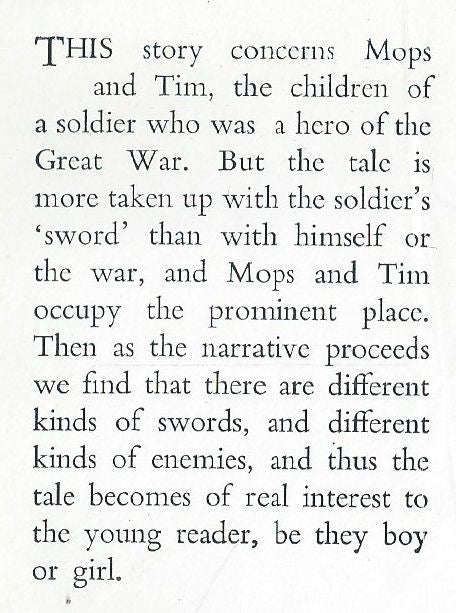 THIS story concerns Mops and Tim, the children of a soldier who was a hero of the Great War. But the tale is more taken up with the soldier's 'sword' than with himself or the war, and Mops and Tim occupy the prominent place. Then as the narrative proceeds we find that there are different kinds of swords, and different kinds of enemies, and thus the tale becomes of real interest to the young reader, be they boy or girl.